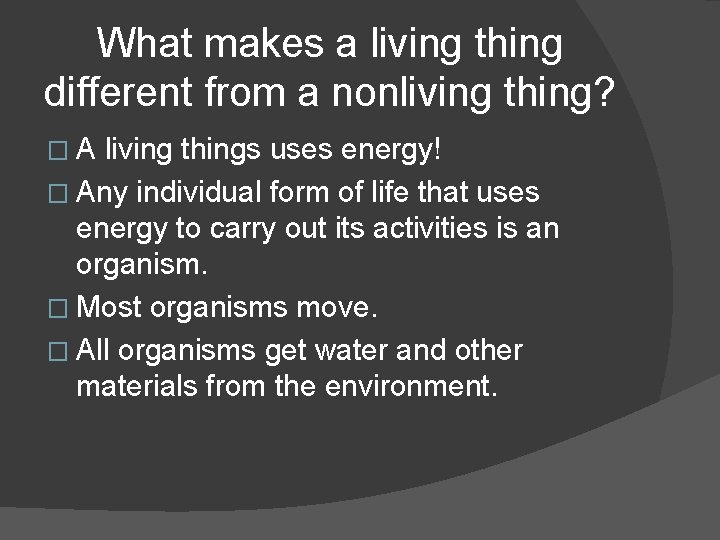 What makes a living thing different from a nonliving thing?

□ A living things uses energy!

□ Any individual form of life that uses energy to carry out its activities is an organism.

□ Most organisms move.

□ All organisms get water and other materials from the environment.